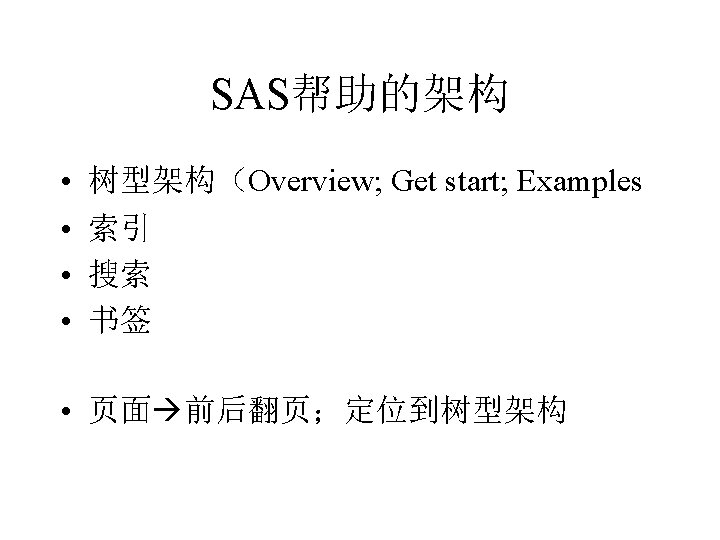 SAS帮助的架构

• 树型架构（Overview; Get start; Examples
• 索引
• 搜索
• 书签

• 页面→前后翻页；定位到树型架构